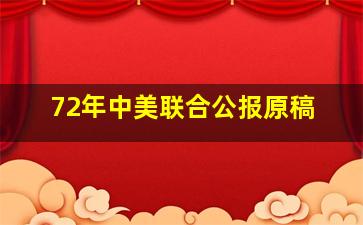 72年中美联合公报原稿